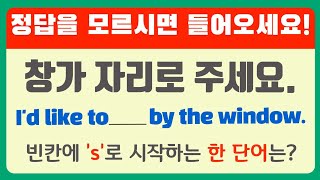 정답을 모르시면 들어오세요!

창가 자리로 주세요.

I'd like to____ by the window.

빈칸에 's'로 시작하는 한 단어는?